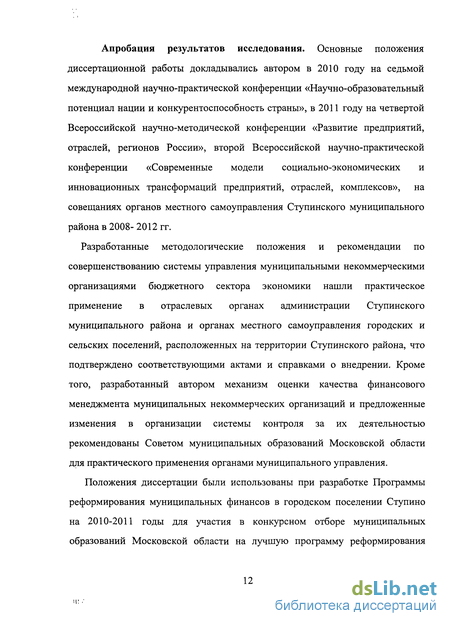 Апробация результатов исследования. Основные положения диссертационной работы докладывались автором в 2010 году на седьмой международной научно-практической конференции «Научно-образовательный потенциал нации и конкурентоспособность страны», в 2011 году на четвертой Всероссийской научно-методической конференции «Развитие предприятий, отраслей, регионов России», второй Всероссийской научно-практической конференции «Современные модели социально-экономических и инновационных трансформаций предприятий, отраслей, комплексов», на совещаниях органов местного самоуправления Ступинского муниципального района в 2008- 2012 гг.

Разработанные методологические положения и рекомендации по совершенствованию системы управления муниципальными некоммерческими организациями бюджетного сектора экономики нашли практическое применение в отраслевых органах администрации Ступинского муниципального района и органах местного самоуправления городских и сельских поселений, расположенных на территории Ступинского района, что подтверждено соответствующими актами и справками о внедрении. Кроме того, разработанный автором механизм оценки качества финансового менеджмента муниципальных некоммерческих организаций и предложенные изменения в организации системы контроля за их деятельностью рекомендованы Советом муниципальных образований Московской области для практического применения органами муниципального управления.

Положения диссертации были использованы при разработке Программы реформирования муниципальных финансов в городском поселении Ступино на 2010-2011 годы для участия в конкурсном отборе муниципальных образований Московской области на лучшую программу реформирования

12

dsLib.net
библиотека диссертаций